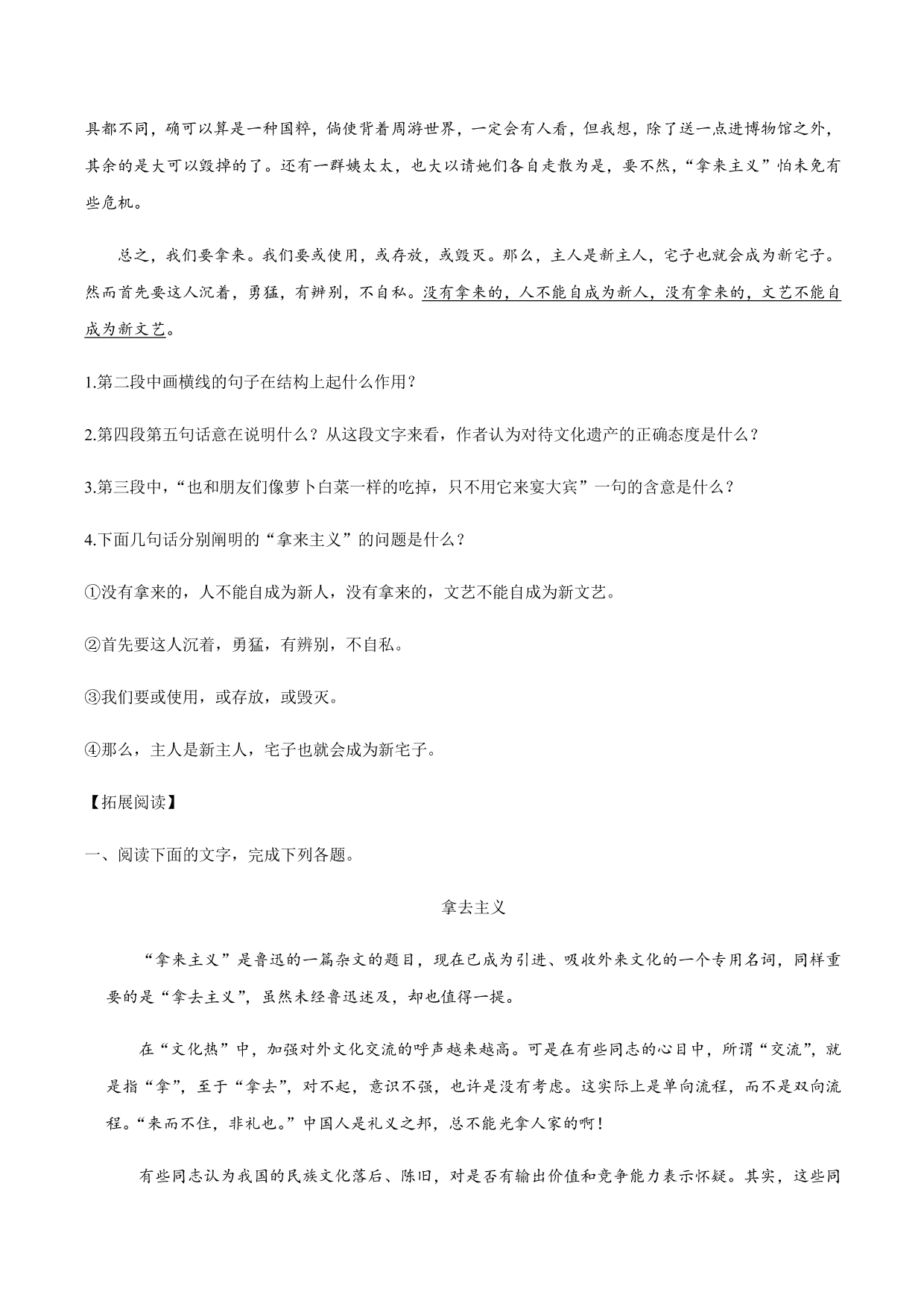 具都不同，确可以算是一种国粹，倘使背着周游世界，一定会有人看，但我想，除了送一点进博物馆之外，其余的是大可以毁掉的了。还有一群姨太太，也大以请她们各自走散为是，要不然，“拿来主义”怕未免有些危机。

总之，我们要拿来。我们要或使用，或存放，或毁灭。那么，主人是新主人，宅子也就会成为新宅子。然而首先要这人沉着，勇猛，有辨别，不自私。没有拿来的，人不能自成为新人，没有拿来的，文艺不能自成为新文艺。

1.第二段中画横线的句子在结构上起什么作用？

2.第四段第五句话意在说明什么？从这段文字来看，作者认为对待文化遗产的正确态度是什么？

3.第三段中，“也和朋友们像萝卜白菜一样的吃掉，只不用它来宴大宾”一句的含意是什么？

4.下面几句话分别阐明的“拿来主义”的问题是什么？

①没有拿来的，人不能自成为新人，没有拿来的，文艺不能自成为新文艺。

②首先要这人沉着，勇猛，有辨别，不自私。

③我们要或使用，或存放，或毁灭。

④那么，主人是新主人，宅子也就会成为新宅子。

【拓展阅读】

一、阅读下面的文字，完成下列各题。

拿去主义

“拿来主义”是鲁迅的一篇杂文的题目，现在已成为引进、吸收外来文化的一个专用名词，同样重要的是“拿去主义”，虽然未经鲁迅述及，却也值得一提。

在“文化热”中，加强对外文化交流的呼声越来越高。可是在有些同志的心目中，所谓“交流”，就是指“拿”，至于“拿去”，对不起，意识不强，也许是没有考虑。这实际上是单向流程，而不是双向流程。“来而不往，非礼也。”中国人是礼义之邦，总不能光拿人家的啊！

有些同志认为我国的民族文化落后、陈旧，对是否有输出价值和竞争能力表示怀疑。其实，这些同